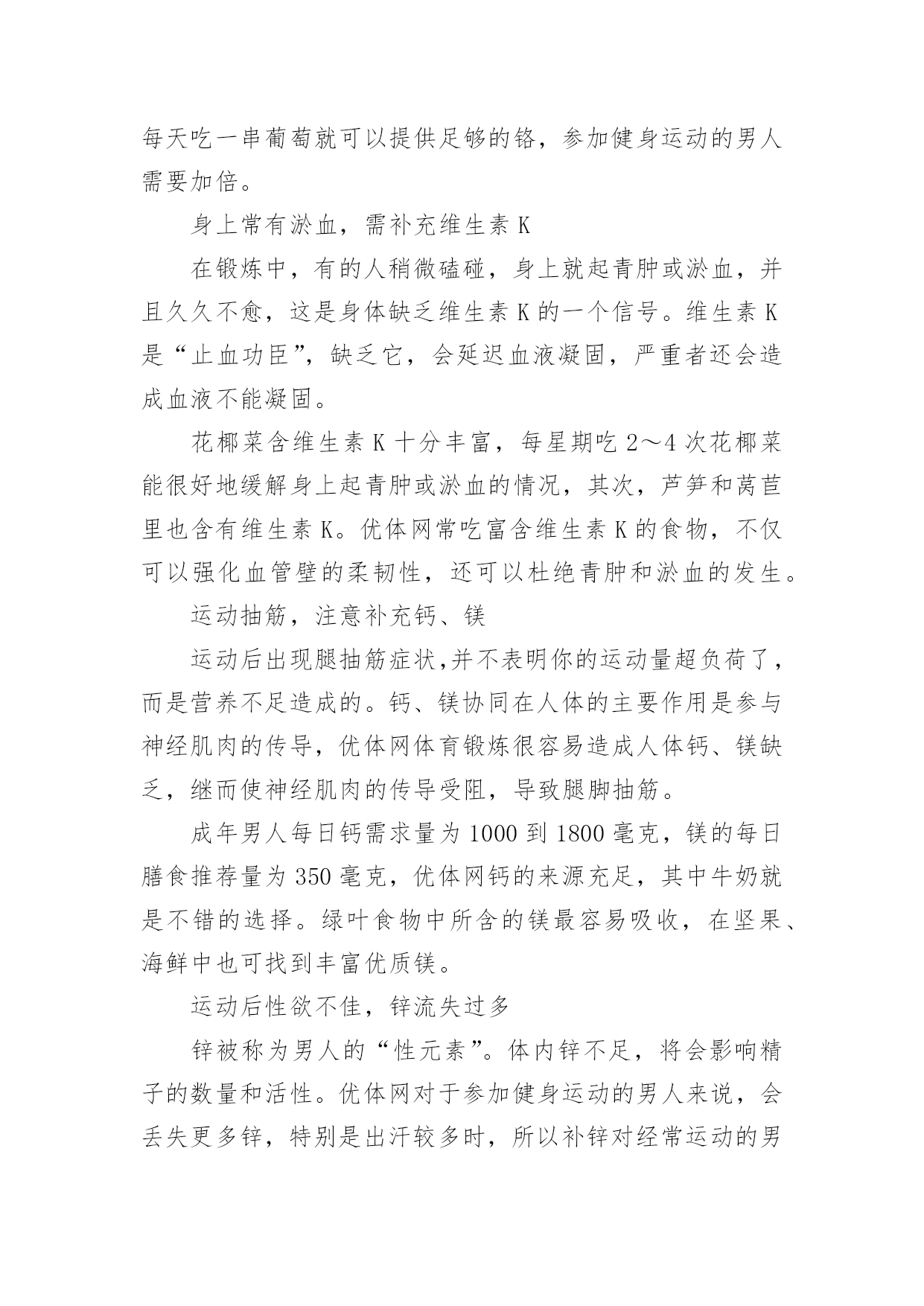 每天吃一串葡萄就可以提供足够的铬，参加健身运动的男人需要加倍。

身上常有淤血，需补充维生素 K

在锻炼中，有的人稍微磕碰，身上就起青肿或淤血，并且久久不愈，这是身体缺乏维生素 K 的一个信号。维生素 K 是“止血功臣”，缺乏它，会延迟血液凝固，严重者还会造成血液不能凝固。

花椰菜含维生素 K 十分丰富，每星期吃 2～4 次花椰菜能很好地缓解身上起青肿或淤血的情况，其次，芦笋和莴苣里也含有维生素 K。优体网常吃富含维生素 K 的食物，不仅可以强化血管壁的柔韧性，还可以杜绝青肿和淤血的发生。

运动抽筋，注意补充钙、镁

运动后出现腿抽筋症状,并不表明你的运动量超负荷了，而是营养不足造成的。钙、镁协同在人体的主要作用是参与神经肌肉的传导，优体网体育锻炼很容易造成人体钙、镁缺乏，继而使神经肌肉的传导受阻，导致腿脚抽筋。

成年男人每日钙需求量为 1000 到 1800 毫克，镁的每日膳食推荐量为 350 毫克，优体网钙的来源充足，其中牛奶就是不错的选择。绿叶食物中所含的镁最容易吸收，在坚果、海鲜中也可找到丰富优质镁。

运动后性欲不佳，锌流失过多

锌被称为男人的“性元素”。体内锌不足，将会影响精子的数量和活性。优体网对于参加健身运动的男人来说，会丢失更多锌，特别是出汗较多时，所以补锌对经常运动的男